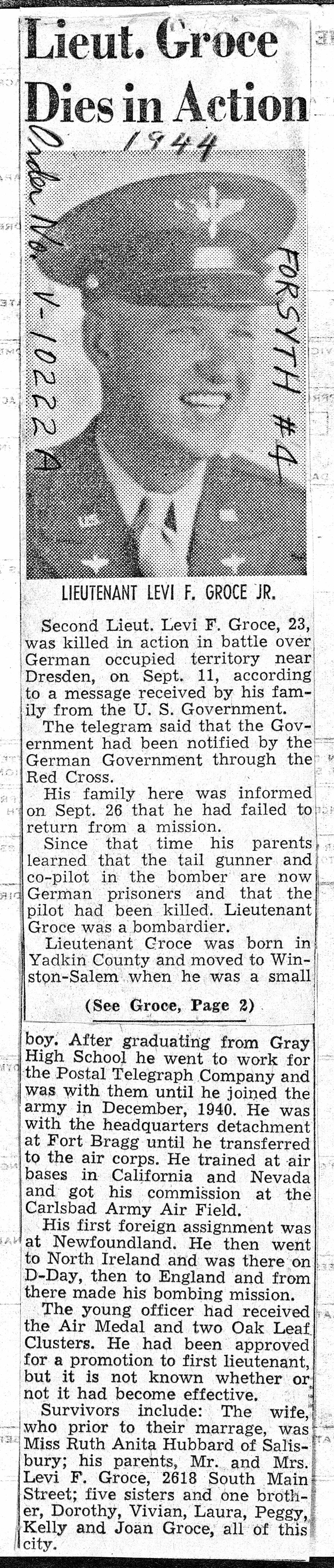 Lieut. Groce Dies in Action

1944

Order No. V-10222A

FORSYTH #4

LIEUTENANT LEVI F. GROCE JR.

Second Lieut. Levi F. Groce, 23, was killed in action in battle over German occupied territory near Dresden, on Sept. 11, according to a message received by his family from the U. S. Government.

The telegram said that the Government had been notified by the German Government through the Red Cross.

His family here was informed on Sept. 26 that he had failed to return from a mission.

Since that time his parents learned that the tail gunner and co-pilot in the bomber are now German prisoners and that the pilot had been killed. Lieutenant Groce was a bombardier.

Lieutenant Groce was born in Yadkin County and moved to Winston-Salem when he was a small

(See Groce, Page 2)

boy. After graduating from Gray High School he went to work for the Postal Telegraph Company and was with them until he joined the army in December, 1940. He was with the headquarters detachment at Fort Bragg until he transferred to the air corps. He trained at air bases in California and Nevada and got his commission at the Carlsbad Army Air Field.

His first foreign assignment was at Newfoundland. He then went to North Ireland and was there on D-Day, then to England and from there made his bombing mission.

The young officer had received the Air Medal and two Oak Leaf Clusters. He had been approved for a promotion to first lieutenant, but it is not known whether or not it had become effective.

Survivors include: The wife, who prior to their marrage, was Miss Ruth Anita Hubbard of Salisbury; his parents, Mr. and Mrs. Levi F. Groce, 2618 South Main Street; five sisters and one brother, Dorothy, Vivian, Laura, Peggy, Kelly and Joan Groce, all of this city.